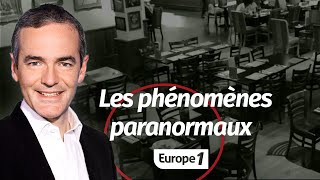 Les phénomènes paranormaux

Europe 1